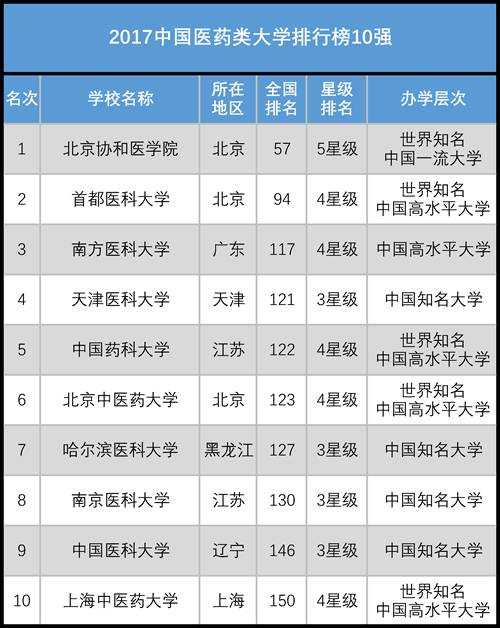 2017中国医药类大学排行榜10强

| 名次 | 学校名称 | 所在地区 | 全国排名 | 星级排名 | 办学层次 |
|---|---|---|---|---|---|
| 1 | 北京协和医学院 | 北京 | 57 | 5星级 | 世界知名 中国一流大学 |
| 2 | 首都医科大学 | 北京 | 94 | 4星级 | 世界知名 中国高水平大学 |
| 3 | 南方医科大学 | 广东 | 117 | 4星级 | 中国高水平大学 |
| 4 | 天津医科大学 | 天津 | 121 | 3星级 | 中国知名大学 |
| 5 | 中国药科大学 | 江苏 | 122 | 4星级 | 世界知名 中国高水平大学 |
| 6 | 北京中医药大学 | 北京 | 123 | 4星级 | 世界知名 中国高水平大学 |
| 7 | 哈尔滨医科大学 | 黑龙江 | 127 | 3星级 | 中国知名大学 |
| 8 | 南京医科大学 | 江苏 | 130 | 3星级 | 中国知名大学 |
| 9 | 中国医科大学 | 辽宁 | 146 | 3星级 | 中国知名大学 |
| 10 | 上海中医药大学 | 上海 | 150 | 4星级 | 世界知名 中国高水平大学 |